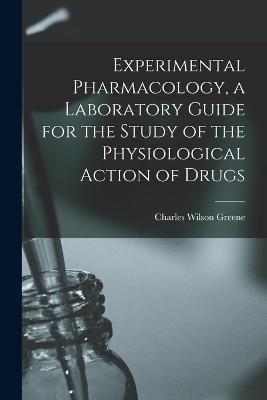 Experimental Pharmacology, a Laboratory Guide for the Study of the Physiological Action of Drugs

Charles Wilson Greene